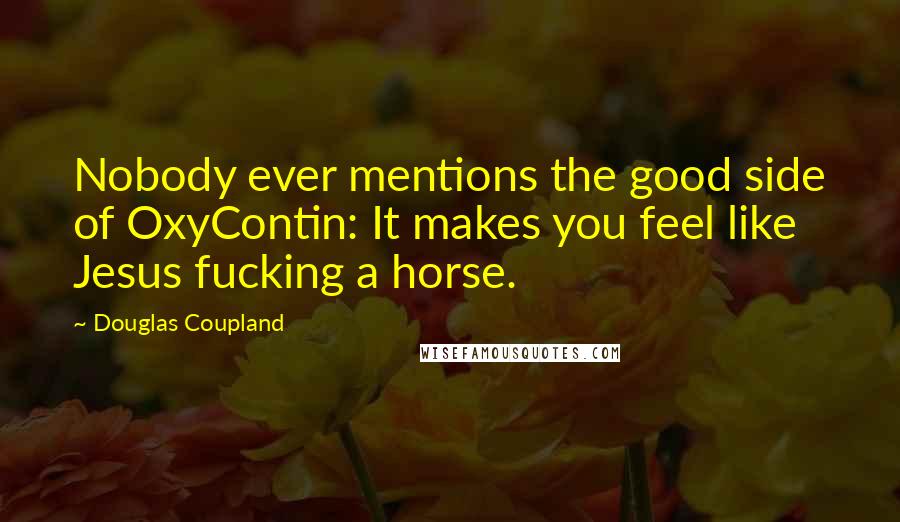 Nobody ever mentions the good side of OxyContin: It makes you feel like Jesus fucking a horse.

~ Douglas Coupland

WISEFAMOUSQUOTES.COM